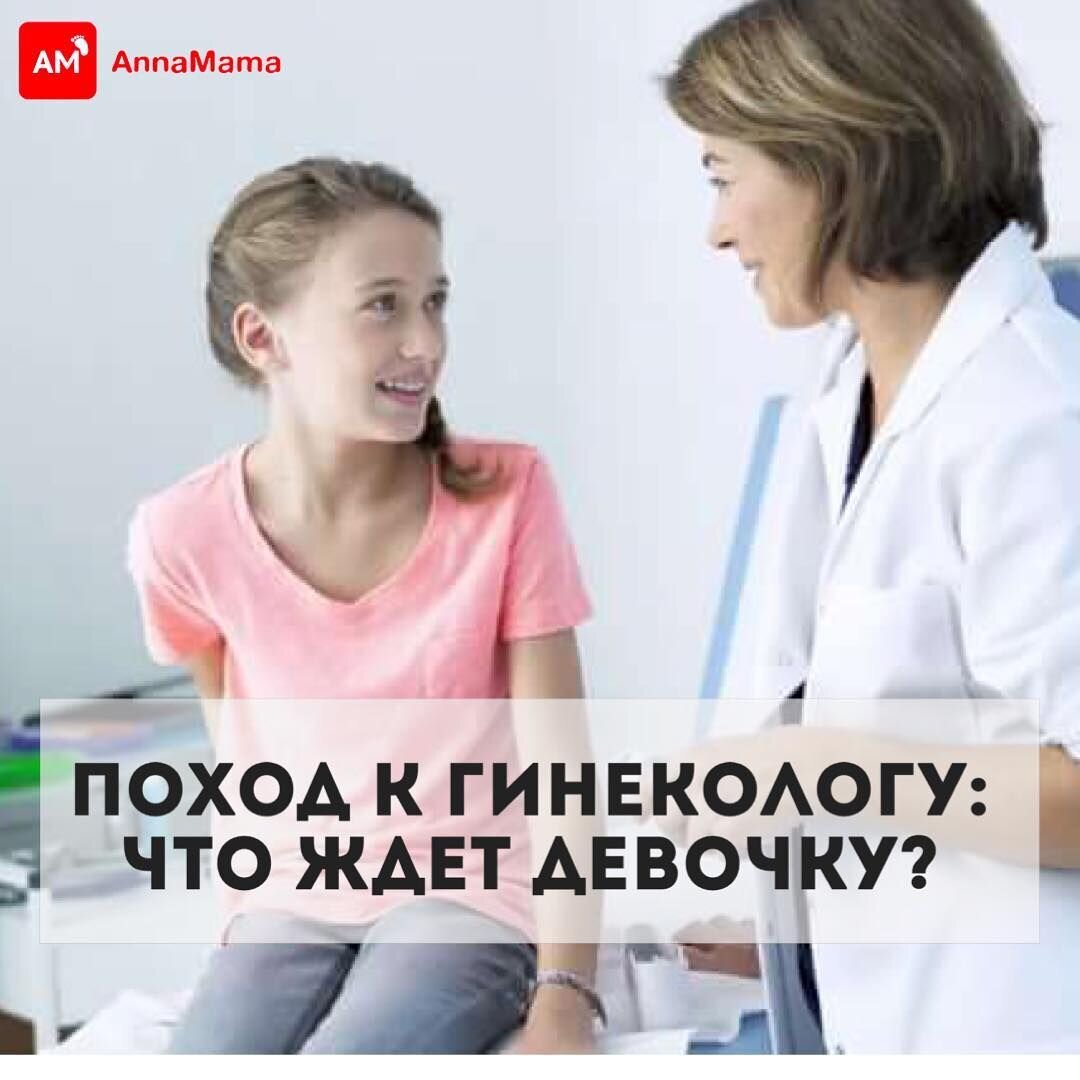 AM AnnaMama

ПОХОД К ГИНЕКОЛОГУ: ЧТО ЖДЕТ ДЕВОЧКУ?